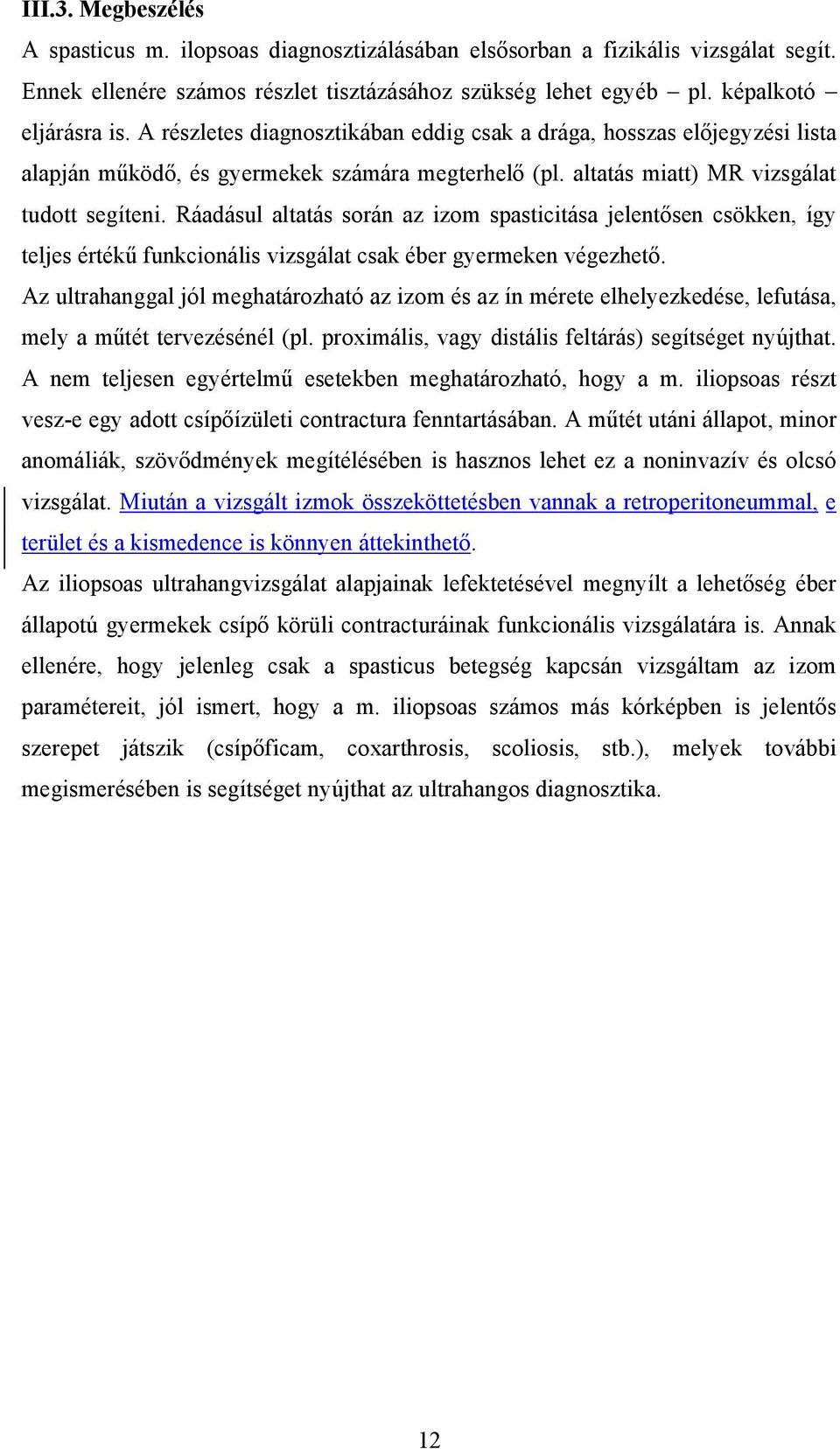 III.3. Megbeszélés

A spasticus m. ilopsoas diagnosztizálásában elsősorban a fizikális vizsgálat segít. Ennek ellenére számos részlet tisztázásához szükség lehet egyéb – pl. képalkotó – eljárásra is. A részletes diagnosztikában eddig csak a drága, hosszas előjegyzési lista alapján működő, és gyermekek számára megterhelő (pl. altatás miatt) MR vizsgálat tudott segíteni. Ráadásul altatás során az izom spasticitása jelentősen csökken, így teljes értékű funkcionális vizsgálat csak éber gyermeken végezhető.

Az ultrahanggal jól meghatározható az izom és az ín mérete elhelyezkedése, lefutása, mely a műtét tervezésénél (pl. proximális, vagy distális feltárás) segítséget nyújthat. A nem teljesen egyértelmű esetekben meghatározható, hogy a m. iliopsoas részt vesz-e egy adott csípőízületi contractura fenntartásában. A műtét utáni állapot, minor anomáliák, szövődmények megítélésében is hasznos lehet ez a noninvazív és olcsó vizsgálat. Miután a vizsgált izmok összeköttetésben vannak a retroperitoneummal, e terület és a kismedence is könnyen áttekinthető.

Az iliopsoas ultrahangvizsgálat alapjainak lefektetésével megnyílt a lehetőség éber állapotú gyermekek csípő körüli contracturáinak funkcionális vizsgálatára is. Annak ellenére, hogy jelenleg csak a spasticus betegség kapcsán vizsgáltam az izom paramétereit, jól ismert, hogy a m. iliopsoas számos más kórképben is jelentős szerepet játszik (csípőficam, coxarthrosis, scoliosis, stb.), melyek további megismerésében is segítséget nyújthat az ultrahangos diagnosztika.

12